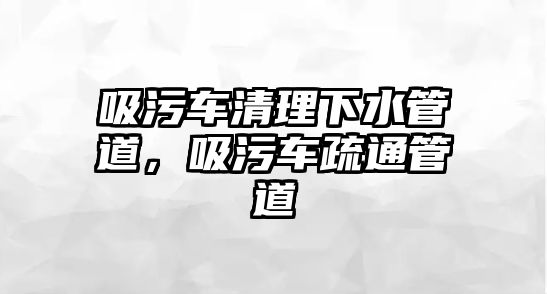 吸污车清理下水管道，吸污车疏通管道